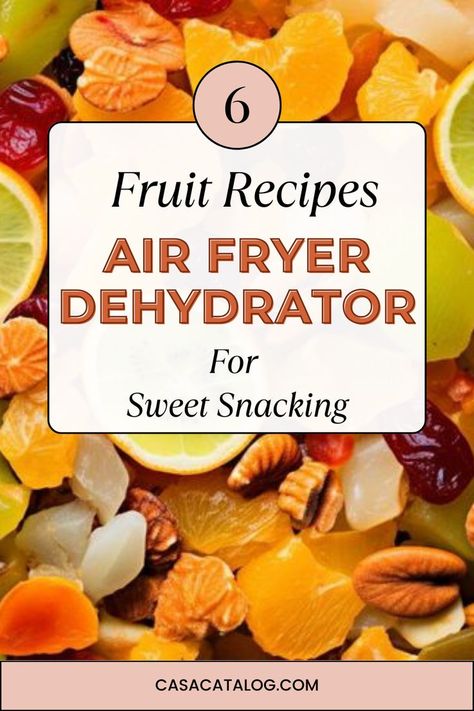 6

Fruit Recipes

AIR FRYER DEHYDRATOR

For Sweet Snacking

CASACATALOG.COM